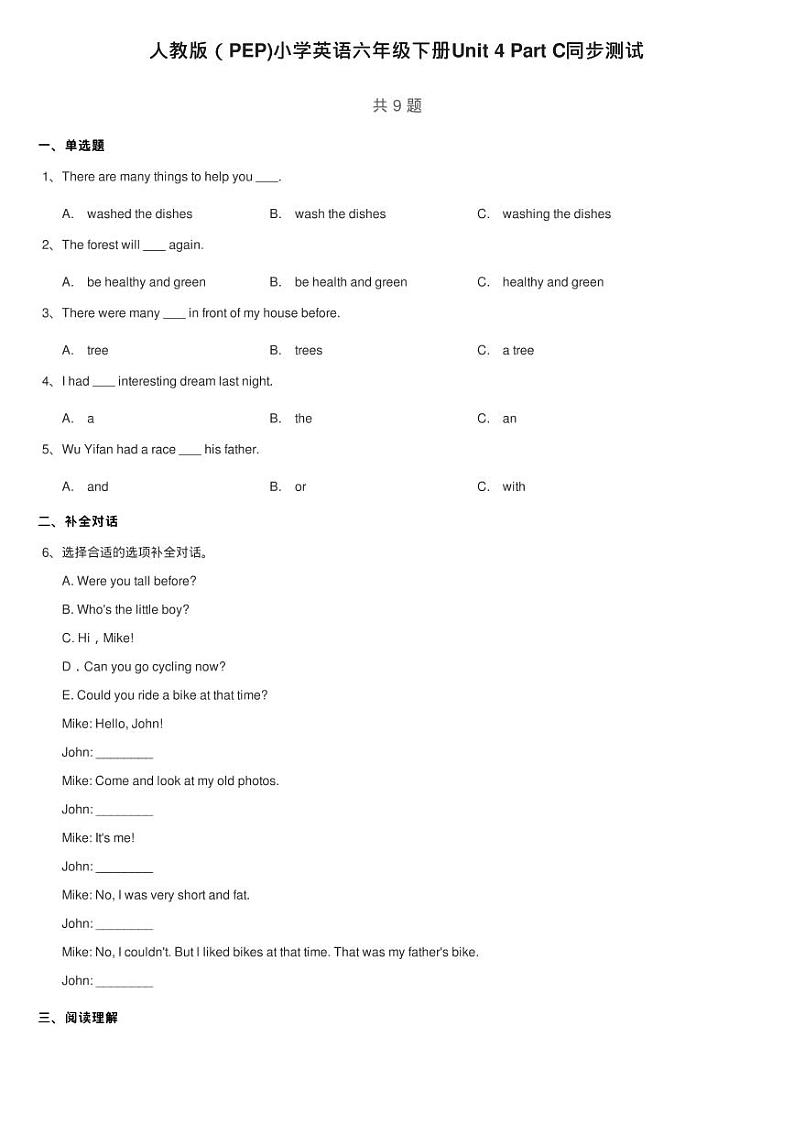 人教版（PEP)小学英语六年级下册Unit 4 Part C同步测试

共 9 题

一、单选题

1、There are many things to help you ___.

A. washed the dishes　　B. wash the dishes　　C. washing the dishes

2、The forest will ___ again.

A. be healthy and green　　B. be health and green　　C. healthy and green

3、There were many ___ in front of my house before.

A. tree　　B. trees　　C. a tree

4、I had ___ interesting dream last night.

A. a　　B. the　　C. an

5、Wu Yifan had a race ___ his father.

A. and　　B. or　　C. with

二、补全对话

6、选择合适的选项补全对话。

A. Were you tall before?

B. Who's the little boy?

C. Hi，Mike!

D．Can you go cycling now?

E. Could you ride a bike at that time?

Mike: Hello, John!

John: ________

Mike: Come and look at my old photos.

John: ________

Mike: It's me!

John: ________

Mike: No, I was very short and fat.

John: ________

Mike: No, I couldn't. But I liked bikes at that time. That was my father's bike.

John: ________

三、阅读理解